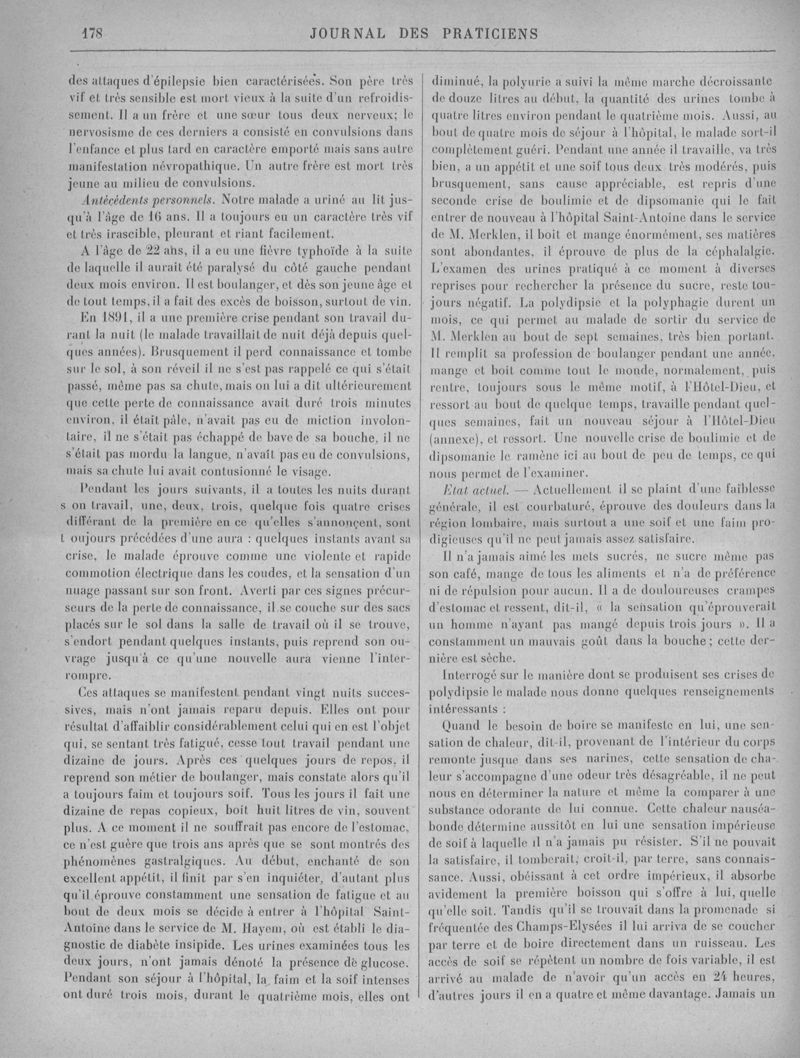 178 JOURNAL DES PRATICIENS

des attaques d'épilepsie bien caractérisées. Son père très vif et très sensible est mort vieux à la suite d'un refroidissement. Il a un frère et une sœur tous deux nerveux; le nervosisme de ces derniers a consisté en convulsions dans l'enfance et plus tard en caractère emporté mais sans autre manifestation névropathique. Un autre frère est mort très jeune au milieu de convulsions.

Antécédents personnels. Notre malade a uriné au lit jusqu'à l'âge de 16 ans. Il a toujours eu un caractère très vif et très irascible, pleurant et riant facilement.

A l'âge de 22 ans, il a eu une fièvre typhoïde à la suite de laquelle il aurait été paralysé du côté gauche pendant deux mois environ. Il est boulanger, et dès son jeune âge et de tout temps, il a fait des excès de boisson, surtout de vin.

En 1891, il a une première crise pendant son travail durant la nuit (le malade travaillait de nuit déjà depuis quelques années). Brusquement il perd connaissance et tombe sur le sol, à son réveil il ne s'est pas rappelé ce qui s'était passé, même pas sa chute, mais on lui a dit ultérieurement que cette perte de connaissance avait duré trois minutes environ, il était pâle, n'avait pas eu de miction involontaire, il ne s'était pas échappé de bave de sa bouche, il ne s'était pas mordu la langue, n'avait pas eu de convulsions, mais sa chute lui avait contusionné le visage.

Pendant les jours suivants, il a toutes les nuits durant son travail, une, deux, trois, quelque fois quatre crises différant de la première en ce qu'elles s'annonçent, sont toujours précédées d'une aura : quelques instants avant sa crise, le malade éprouve comme une violente et rapide commotion électrique dans les coudes, et la sensation d'un nuage passant sur son front. Averti par ces signes précurseurs de la perte de connaissance, il se couche sur des sacs placés sur le sol dans la salle de travail où il se trouve, s'endort pendant quelques instants, puis reprend son ouvrage jusqu'à ce qu'une nouvelle aura vienne l'interrompre.

Ces attaques se manifestent pendant vingt nuits successives, mais n'ont jamais reparu depuis. Elles ont pour résultat d'affaiblir considérablement celui qui en est l'objet qui, se sentant très fatigué, cesse tout travail pendant une dizaine de jours. Après ces quelques jours de repos, il reprend son métier de boulanger, mais constate alors qu'il a toujours faim et toujours soif. Tous les jours il fait une dizaine de repas copieux, boit huit litres de vin, souvent plus. A ce moment il ne souffrait pas encore de l'estomac, ce n'est guère que trois ans après que se sont montrés des phénomènes gastralgiques. Au début, enchanté de son excellent appétit, il finit par s'en inquiéter, d'autant plus qu'il éprouve constamment une sensation de fatigue et au bout de deux mois se décide à entrer à l'hôpital Saint-Antoine dans le service de M. Hayem, où est établi le diagnostic de diabète insipide. Les urines examinées tous les deux jours, n'ont jamais dénoté la présence de glucose. Pendant son séjour à l'hôpital, la faim et la soif intenses ont duré trois mois, durant le quatrième mois, elles ont diminué, la polyurie a suivi la même marche décroissante de douze litres au début, la quantité des urines tombe à quatre litres environ pendant le quatrième mois. Aussi, au bout de quatre mois de séjour à l'hôpital, le malade sort-il complètement guéri. Pendant une année il travaille, va très bien, a un appétit et une soif tous deux très modérés, puis brusquement, sans cause appréciable, est repris d'une seconde crise de boulimie et de dipsomanie qui le fait entrer de nouveau à l'hôpital Saint-Antoine dans le service de M. Merklen, il boit et mange énormément, ses matières sont abondantes, il éprouve de plus de la céphalalgie. L'examen des urines pratiqué à ce moment à diverses reprises pour rechercher la présence du sucre, reste toujours négatif. La polydipsie et la polyphagie durent un mois, ce qui permet au malade de sortir du service de M. Merklen au bout de sept semaines, très bien portant. Il remplit sa profession de boulanger pendant une année, mange et boit comme tout le monde, normalement, puis rentre, toujours sous le même motif, à l'Hôtel-Dieu, et ressort au bout de quelque temps, travaille pendant quelques semaines, fait un nouveau séjour à l'Hôtel-Dieu (annexe), et ressort. Une nouvelle crise de boulimie et de dipsomanie le ramène ici au bout de peu de temps, ce qui nous permet de l'examiner.

Etat actuel. — Actuellement il se plaint d'une faiblesse générale, il est courbaturé, éprouve des douleurs dans la région lombaire, mais surtout a une soif et une faim prodigieuses qu'il ne peut jamais assez satisfaire.

Il n'a jamais aimé les mets sucrés, ne sucre même pas son café, mange de tous les aliments et n'a de préférence ni de répulsion pour aucun. Il a de douloureuses crampes d'estomac et ressent, dit-il, « la sensation qu'éprouverait un homme n'ayant pas mangé depuis trois jours ». Il a constamment un mauvais goût dans la bouche; cette dernière est sèche.

Interrogé sur la manière dont se produisent ses crises de polydipsie le malade nous donne quelques renseignements intéressants :

Quand le besoin de boire se manifeste en lui, une sensation de chaleur, dit-il, provenant de l'intérieur du corps remonte jusque dans ses narines, cette sensation de chaleur s'accompagne d'une odeur très désagréable, il ne peut nous en déterminer la nature et même la comparer à une substance odorante de lui connue. Cette chaleur nauséabonde détermine aussitôt en lui une sensation impérieuse de soif à laquelle il n'a jamais pu résister. S'il ne pouvait la satisfaire, il tomberait, croit-il, par terre, sans connaissance. Aussi, obéissant à cet ordre impérieux, il absorbe avidement la première boisson qui s'offre à lui, quelle qu'elle soit. Tandis qu'il se trouvait dans la promenade si fréquentée des Champs-Elysées il lui arriva de se coucher par terre et de boire directement dans un ruisseau. Les accès de soif se répètent un nombre de fois variable, il est arrivé au malade de n'avoir qu'un accès en 24 heures, d'autres jours il en a quatre et même davantage. Jamais un